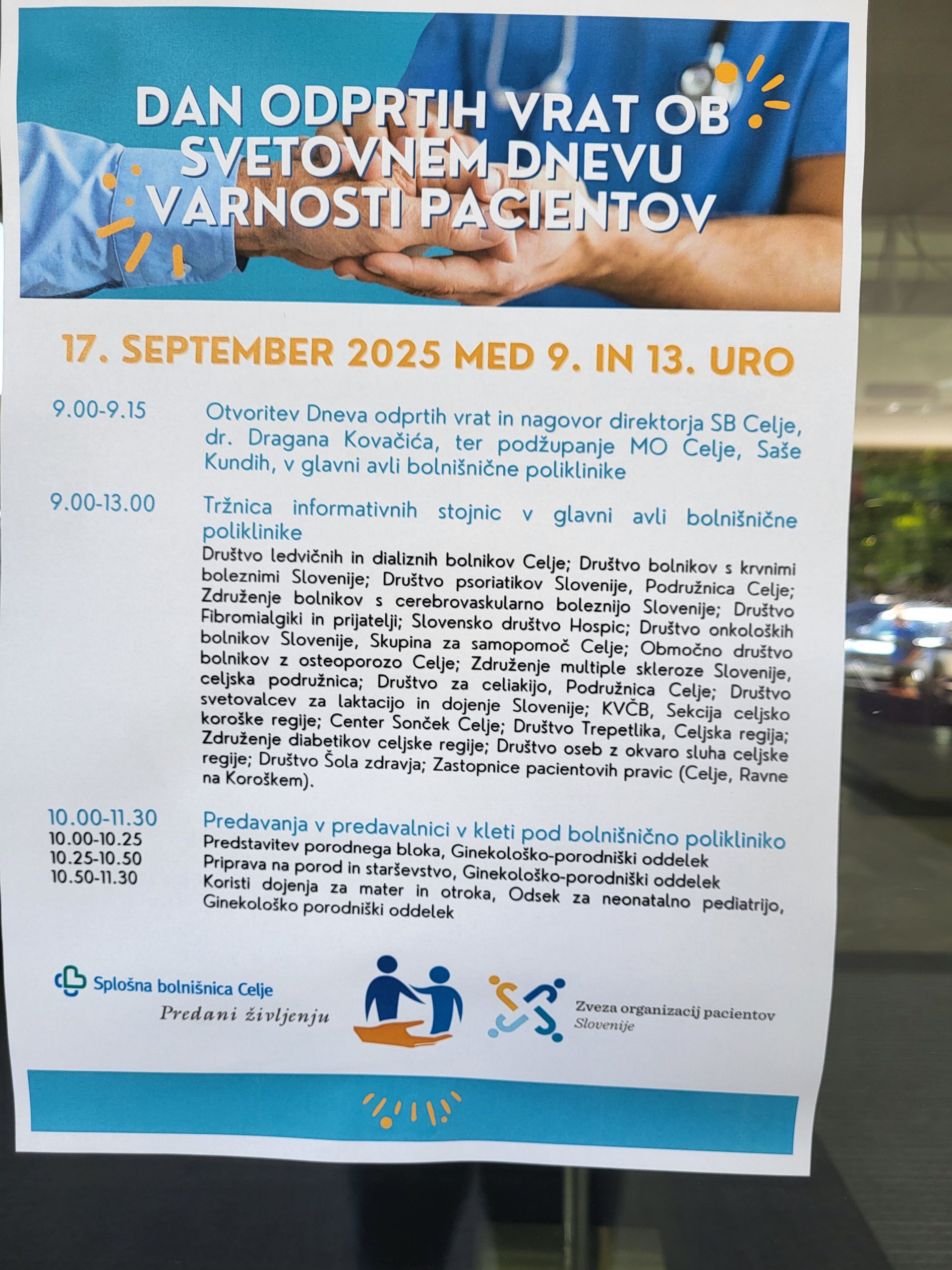 DAN ODPRTIH VRAT OB SVETOVNEM DNEVU VARNOSTI PACIENTOV

17. SEPTEMBER 2025 MED 9. IN 13. URO

9.00-9.15
Otvoritev Dneva odprtih vrat in nagovor direktorja SB Celje, dr. Dragana Kovačića, ter podžupanje MO Celje, Saše Kundih, v glavni avli bolnišnične poliklinike

9.00-13.00
Tržnica informativnih stojnic v glavni avli bolnišnične poliklinike
Društvo ledvičnih in dializnih bolnikov Celje; Društvo bolnikov s krvnimi boleznimi Slovenije; Društvo psoriatikov Slovenije, Podružnica Celje; Združenje bolnikov s cerebrovaskularno boleznijo Slovenije; Društvo Fibromialgiki in prijatelji; Slovensko društvo Hospic; Društvo onkoloških bolnikov Slovenije, Skupina za samopomoč Celje; Območno društvo bolnikov z osteoporozo Celje; Združenje multiple skleroze Slovenije, celjska podružnica; Društvo za celiakijo, Podružnica Celje; Društvo svetovalcev za laktacijo in dojenje Slovenije; KVČB, Sekcija celjsko koroške regije; Center Sonček Celje; Društvo Trepetlika, Celjska regija; Združenje diabetikov celjske regije; Društvo oseb z okvaro sluha celjske regije; Društvo Šola zdravja; Zastopnice pacientovih pravic (Celje, Ravne na Koroškem).

10.00-11.30
Predavanja v predavalnici v kleti pod bolnišnično polikliniko
10.00-10.25
Predstavitev porodnega bloka, Ginekološko-porodniški oddelek
10.25-10.50
Priprava na porod in starševstvo, Ginekološko-porodniški oddelek
10.50-11.30
Koristi dojenja za mater in otroka, Odsek za neonatalno pediatrijo, Ginekološko porodniški oddelek

Splošna bolnišnica Celje
Predani življenju

Zveza organizacij pacientov Slovenije